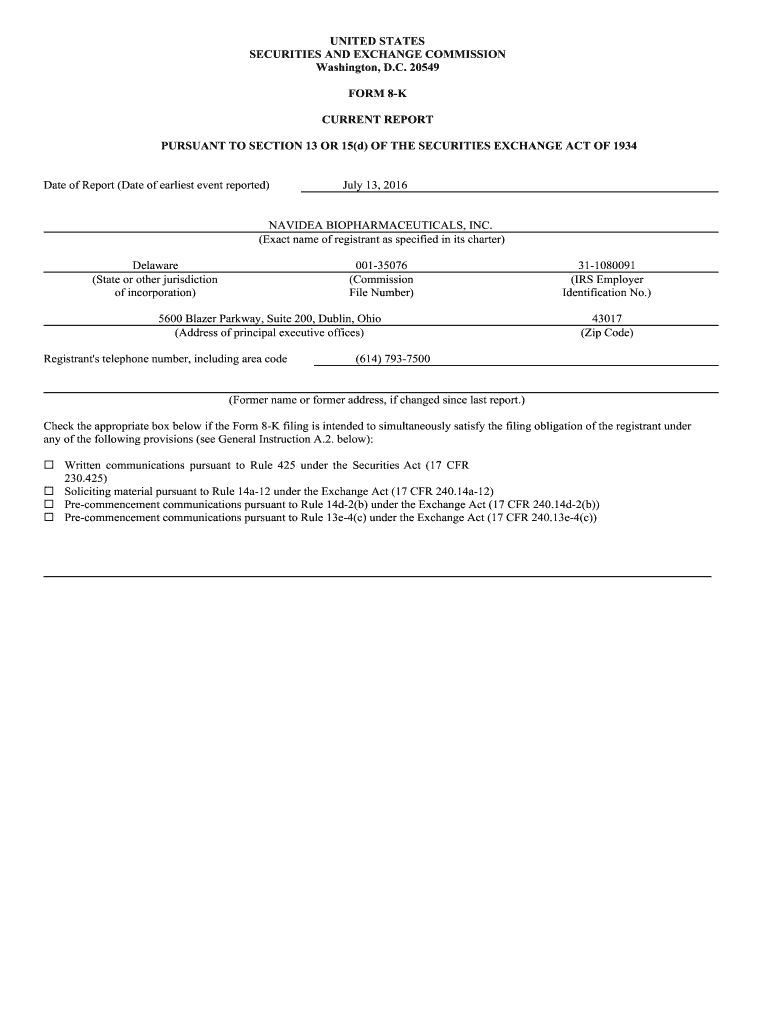 UNITED STATES
SECURITIES AND EXCHANGE COMMISSION
Washington, D.C. 20549

FORM 8-K

CURRENT REPORT

PURSUANT TO SECTION 13 OR 15(d) OF THE SECURITIES EXCHANGE ACT OF 1934

Date of Report (Date of earliest event reported) July 13, 2016

NAVIDEA BIOPHARMACEUTICALS, INC.
(Exact name of registrant as specified in its charter)

| Delaware | 001-35076 | 31-1080091 |
|---|---|---|
| (State or other jurisdiction of incorporation) | (Commission File Number) | (IRS Employer Identification No.) |

| 5600 Blazer Parkway, Suite 200, Dublin, Ohio | 43017 |
|---|---|
| (Address of principal executive offices) | (Zip Code) |

Registrant's telephone number, including area code (614) 793-7500

(Former name or former address, if changed since last report.)

Check the appropriate box below if the Form 8-K filing is intended to simultaneously satisfy the filing obligation of the registrant under any of the following provisions (see General Instruction A.2. below):

☐ Written communications pursuant to Rule 425 under the Securities Act (17 CFR 230.425)
☐ Soliciting material pursuant to Rule 14a-12 under the Exchange Act (17 CFR 240.14a-12)
☐ Pre-commencement communications pursuant to Rule 14d-2(b) under the Exchange Act (17 CFR 240.14d-2(b))
☐ Pre-commencement communications pursuant to Rule 13e-4(c) under the Exchange Act (17 CFR 240.13e-4(c))